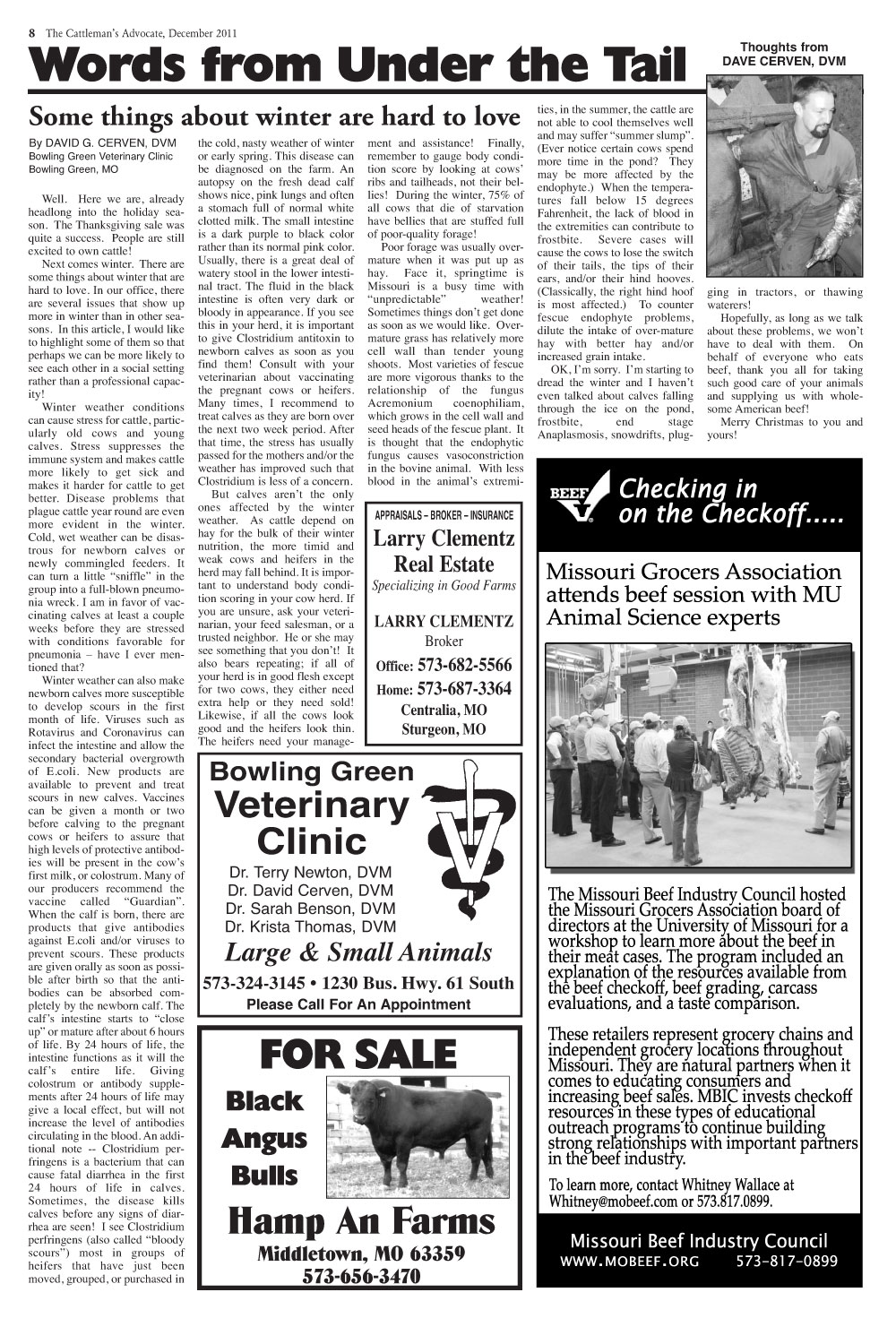 8 The Cattleman's Advocate, December 2011

Words from Under the Tail

Thoughts from
DAVE CERVEN, DVM

Some things about winter are hard to love

By DAVID G. CERVEN, DVM
Bowling Green Veterinary Clinic
Bowling Green, MO

Well. Here we are, already headlong into the holiday season. The Thanksgiving sale was quite a success. People are still excited to own cattle!

Next comes winter. There are some things about winter that are hard to love. In our office, there are several issues that show up more in winter than in other seasons. In this article, I would like to highlight some of them so that perhaps we can be more likely to see each other in a social setting rather than a professional capacity!

Winter weather conditions can cause stress for cattle, particularly old cows and young calves. Stress suppresses the immune system and makes cattle more likely to get sick and makes it harder for cattle to get better. Disease problems that plague cattle year round are even more evident in the winter. Cold, wet weather can be disastrous for newborn calves or newly commingled feeders. It can turn a little "sniffle" in the group into a full-blown pneumonia wreck. I am in favor of vaccinating calves at least a couple weeks before they are stressed with conditions favorable for pneumonia – have I ever mentioned that?

Winter weather can also make newborn calves more susceptible to develop scours in the first month of life. Viruses such as Rotavirus and Coronavirus can infect the intestine and allow the secondary bacterial overgrowth of E.coli. New products are available to prevent and treat scours in new calves. Vaccines can be given a month or two before calving to the pregnant cows or heifers to assure that high levels of protective antibodies will be present in the cow's first milk, or colostrum. Many of our producers recommend the vaccine called "Guardian". When the calf is born, there are products that give antibodies against E.coli and/or viruses to prevent scours. These products are given orally as soon as possible after birth so that the antibodies can be absorbed completely by the newborn calf. The calf's intestine starts to "close up" or mature after about 6 hours of life. By 24 hours of life, the intestine functions as it will the calf's entire life. Giving colostrum or antibody supplements after 24 hours of life may give a local effect, but will not increase the level of antibodies circulating in the blood. An additional note -- Clostridium perfringens is a bacterium that can cause fatal diarrhea in the first 24 hours of life in calves. Sometimes, the disease kills calves before any signs of diarrhea are seen! I see Clostridium perfringens (also called "bloody scours") most in groups of heifers that have just been moved, grouped, or purchased in the cold, nasty weather of winter or early spring. This disease can be diagnosed on the farm. An autopsy on the fresh dead calf shows nice, pink lungs and often a stomach full of normal white clotted milk. The small intestine is a dark purple to black color rather than its normal pink color. Usually, there is a great deal of watery stool in the lower intestinal tract. The fluid in the black intestine is often very dark or bloody in appearance. If you see this in your herd, it is important to give Clostridium antitoxin to newborn calves as soon as you find them! Consult with your veterinarian about vaccinating the pregnant cows or heifers. Many times, I recommend to treat calves as they are born over the next two week period. After that time, the stress has usually passed for the mothers and/or the weather has improved such that Clostridium is less of a concern.

But calves aren't the only ones affected by the winter weather. As cattle depend on hay for the bulk of their winter nutrition, the more timid and weak cows and heifers in the herd may fall behind. It is important to understand body condition scoring in your cow herd. If you are unsure, ask your veterinarian, your feed salesman, or a trusted neighbor. He or she may see something that you don't! It also bears repeating; if all of your herd is in good flesh except for two cows, they either need extra help or they need sold! Likewise, if all the cows look good and the heifers look thin. The heifers need your management and assistance! Finally, remember to gauge body condition score by looking at cows' ribs and tailheads, not their bellies! During the winter, 75% of all cows that die of starvation have bellies that are stuffed full of poor-quality forage!

Poor forage was usually overmature when it was put up as hay. Face it, springtime is Missouri is a busy time with "unpredictable" weather! Sometimes things don't get done as soon as we would like. Overmature grass has relatively more cell wall than tender young shoots. Most varieties of fescue are more vigorous thanks to the relationship of the fungus Acremonium coenophiliam, which grows in the cell wall and seed heads of the fescue plant. It is thought that the endophytic fungus causes vasoconstriction in the bovine animal. With less blood in the animal's extremities, in the summer, the cattle are not able to cool themselves well and may suffer "summer slump". (Ever notice certain cows spend more time in the pond? They may be more affected by the endophyte.) When the temperatures fall below 15 degrees Fahrenheit, the lack of blood in the extremities can contribute to frostbite. Severe cases will cause the cows to lose the switch of their tails, the tips of their ears, and/or their hind hooves. (Classically, the right hind hoof is most affected.) To counter fescue endophyte problems, dilute the intake of over-mature hay with better hay and/or increased grain intake.

OK, I'm sorry. I'm starting to dread the winter and I haven't even talked about calves falling through the ice on the pond, frostbite, end stage Anaplasmosis, snowdrifts, plugging in tractors, or thawing waterers!

Hopefully, as long as we talk about these problems, we won't have to deal with them. On behalf of everyone who eats beef, thank you all for taking such good care of your animals and supplying us with wholesome American beef!

Merry Christmas to you and yours!

APPRAISALS – BROKER – INSURANCE
Larry Clementz
Real Estate
Specializing in Good Farms
LARRY CLEMENTZ
Broker
Office: 573-682-5566
Home: 573-687-3364
Centralia, MO
Sturgeon, MO

Bowling Green
Veterinary
Clinic
Dr. Terry Newton, DVM
Dr. David Cerven, DVM
Dr. Sarah Benson, DVM
Dr. Krista Thomas, DVM
Large & Small Animals
573-324-3145 • 1230 Bus. Hwy. 61 South
Please Call For An Appointment

FOR SALE
Black
Angus
Bulls
Hamp An Farms
Middletown, MO 63359
573-656-3470

BEEF
Checking in
on the Checkoff.....

Missouri Grocers Association attends beef session with MU Animal Science experts

The Missouri Beef Industry Council hosted the Missouri Grocers Association board of directors at the University of Missouri for a workshop to learn more about the beef in their meat cases. The program included an explanation of the resources available from the beef checkoff, beef grading, carcass evaluations, and a taste comparison.

These retailers represent grocery chains and independent grocery locations throughout Missouri. They are natural partners when it comes to educating consumers and increasing beef sales. MBIC invests checkoff resources in these types of educational outreach programs to continue building strong relationships with important partners in the beef industry.

To learn more, contact Whitney Wallace at Whitney@mobeef.com or 573.817.0899.

Missouri Beef Industry Council
WWW.MOBEEF.ORG 573-817-0899